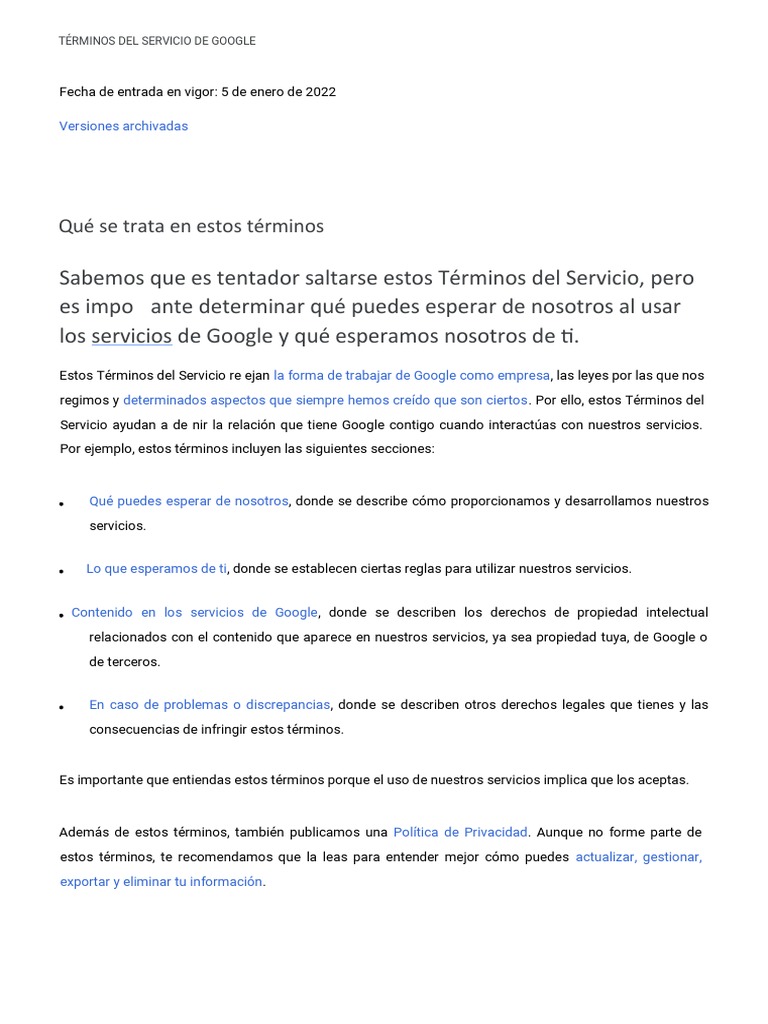 TÉRMINOS DEL SERVICIO DE GOOGLE

Fecha de entrada en vigor: 5 de enero de 2022

Versiones archivadas

Qué se trata en estos términos

Sabemos que es tentador saltarse estos Términos del Servicio, pero es impo ante determinar qué puedes esperar de nosotros al usar los servicios de Google y qué esperamos nosotros de ti.

Estos Términos del Servicio re ejan la forma de trabajar de Google como empresa, las leyes por las que nos regimos y determinados aspectos que siempre hemos creído que son ciertos. Por ello, estos Términos del Servicio ayudan a de nir la relación que tiene Google contigo cuando interactúas con nuestros servicios. Por ejemplo, estos términos incluyen las siguientes secciones:

• Qué puedes esperar de nosotros, donde se describe cómo proporcionamos y desarrollamos nuestros servicios.

• Lo que esperamos de ti, donde se establecen ciertas reglas para utilizar nuestros servicios.

• Contenido en los servicios de Google, donde se describen los derechos de propiedad intelectual relacionados con el contenido que aparece en nuestros servicios, ya sea propiedad tuya, de Google o de terceros.

• En caso de problemas o discrepancias, donde se describen otros derechos legales que tienes y las consecuencias de infringir estos términos.

Es importante que entiendas estos términos porque el uso de nuestros servicios implica que los aceptas.

Además de estos términos, también publicamos una Política de Privacidad. Aunque no forme parte de estos términos, te recomendamos que la leas para entender mejor cómo puedes actualizar, gestionar, exportar y eliminar tu información.